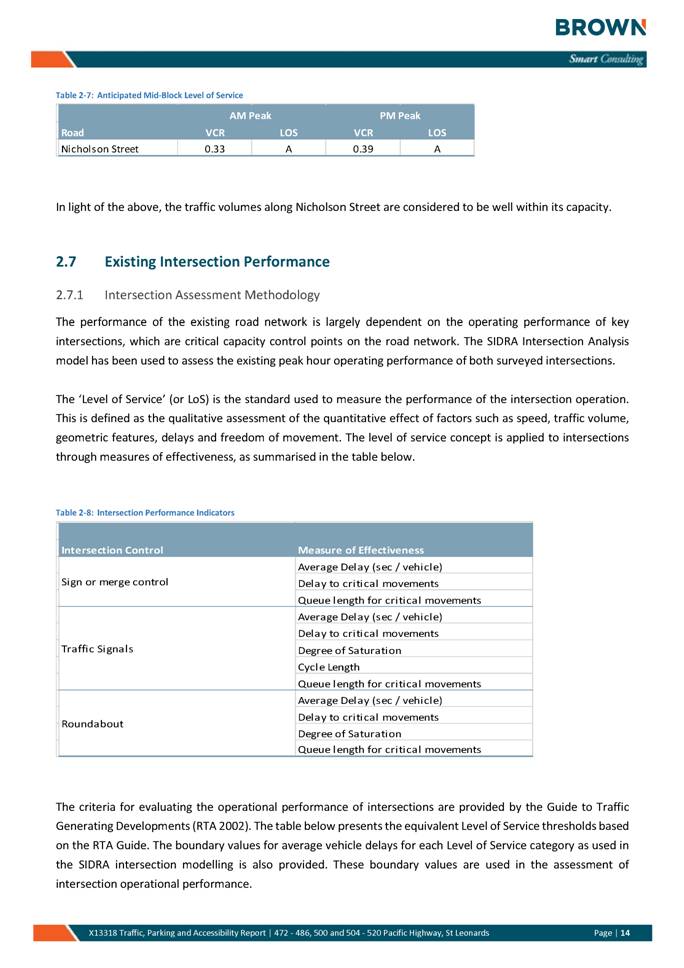 BROWN
Smart Consulting

Table 2-7: Anticipated Mid-Block Level of Service

| | AM Peak | | PM Peak | |
|---|---|---|---|---|
| Road | VCR | LOS | VCR | LOS |
| Nicholson Street | 0.33 | A | 0.39 | A |

In light of the above, the traffic volumes along Nicholson Street are considered to be well within its capacity.

2.7 Existing Intersection Performance

2.7.1 Intersection Assessment Methodology

The performance of the existing road network is largely dependent on the operating performance of key intersections, which are critical capacity control points on the road network. The SIDRA Intersection Analysis model has been used to assess the existing peak hour operating performance of both surveyed intersections.

The 'Level of Service' (or LoS) is the standard used to measure the performance of the intersection operation. This is defined as the qualitative assessment of the quantitative effect of factors such as speed, traffic volume, geometric features, delays and freedom of movement. The level of service concept is applied to intersections through measures of effectiveness, as summarised in the table below.

Table 2-8: Intersection Performance Indicators

| Intersection Control | Measure of Effectiveness |
|---|---|
| Sign or merge control | Average Delay (sec / vehicle) |
| | Delay to critical movements |
| | Queue length for critical movements |
| Traffic Signals | Average Delay (sec / vehicle) |
| | Delay to critical movements |
| | Degree of Saturation |
| | Cycle Length |
| | Queue length for critical movements |
| Roundabout | Average Delay (sec / vehicle) |
| | Delay to critical movements |
| | Degree of Saturation |
| | Queue length for critical movements |

The criteria for evaluating the operational performance of intersections are provided by the Guide to Traffic Generating Developments (RTA 2002). The table below presents the equivalent Level of Service thresholds based on the RTA Guide. The boundary values for average vehicle delays for each Level of Service category as used in the SIDRA intersection modelling is also provided. These boundary values are used in the assessment of intersection operational performance.

X13318 Traffic, Parking and Accessibility Report | 472 - 486, 500 and 504 - 520 Pacific Highway, St Leonards Page | 14